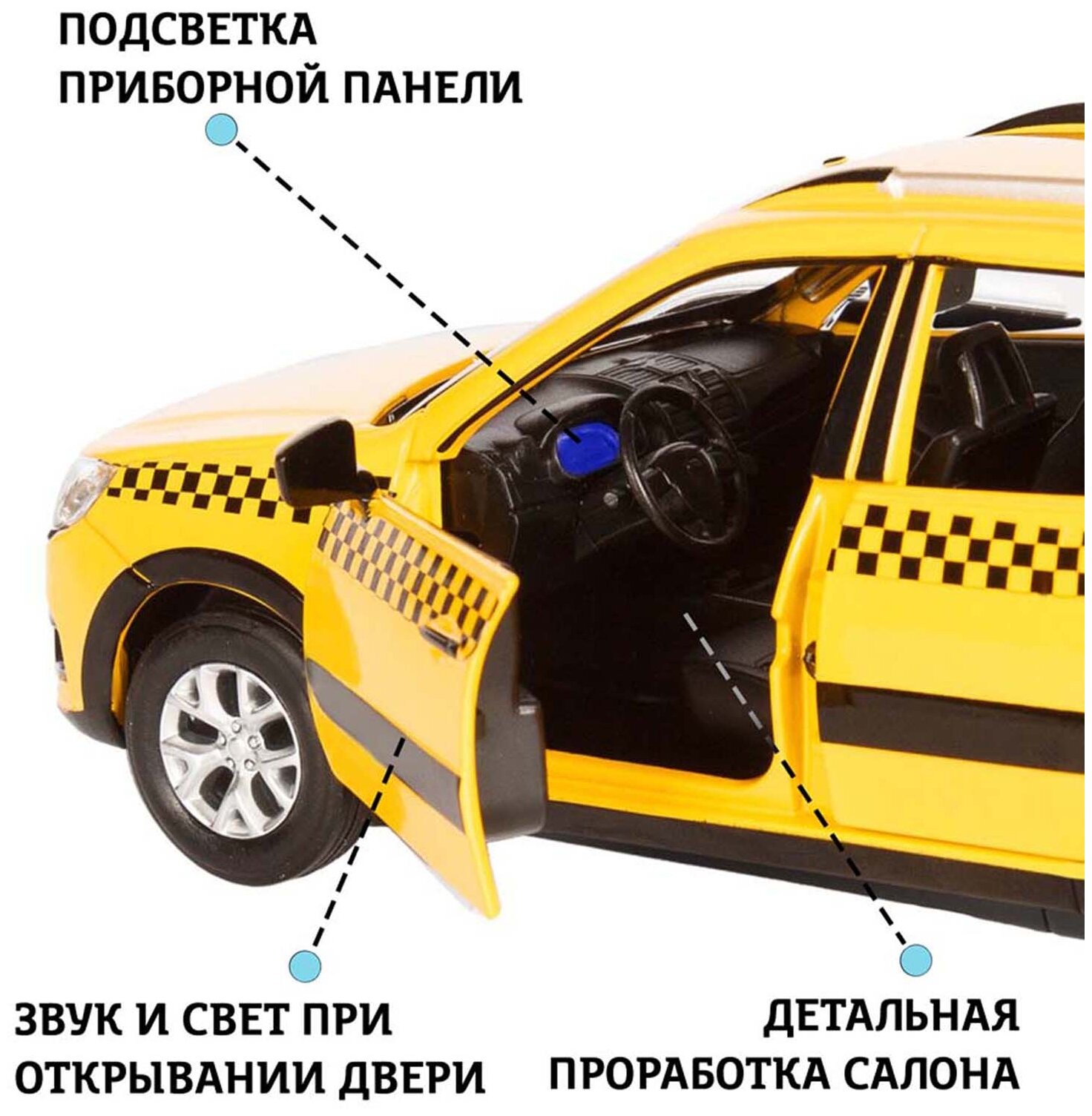 ПОДСВЕТКА
ПРИБОРНОЙ ПАНЕЛИ

ЗВУК И СВЕТ ПРИ
ОТКРЫВАНИИ ДВЕРИ

ДЕТАЛЬНАЯ
ПРОРАБОТКА САЛОНА